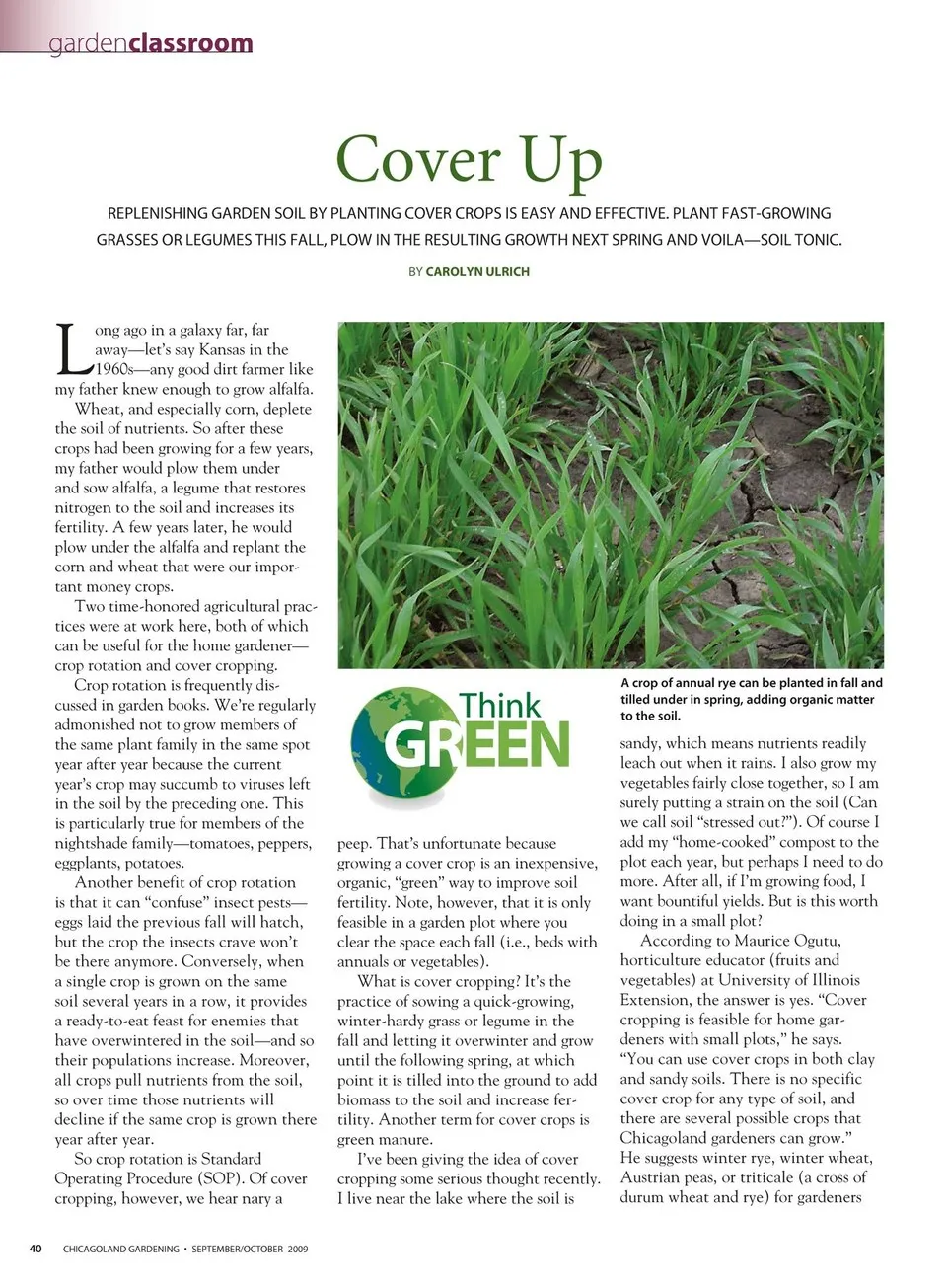 gardenclassroom

Cover Up

REPLENISHING GARDEN SOIL BY PLANTING COVER CROPS IS EASY AND EFFECTIVE. PLANT FAST-GROWING GRASSES OR LEGUMES THIS FALL, PLOW IN THE RESULTING GROWTH NEXT SPRING AND VOILA—SOIL TONIC.

BY CAROLYN ULRICH

Long ago in a galaxy far, far away—let's say Kansas in the 1960s—any good dirt farmer like my father knew enough to grow alfalfa.

Wheat, and especially corn, deplete the soil of nutrients. So after these crops had been growing for a few years, my father would plow them under and sow alfalfa, a legume that restores nitrogen to the soil and increases its fertility. A few years later, he would plow under the alfalfa and replant the corn and wheat that were our important money crops.

Two time-honored agricultural practices were at work here, both of which can be useful for the home gardener—crop rotation and cover cropping.

Crop rotation is frequently discussed in garden books. We're regularly admonished not to grow members of the same plant family in the same spot year after year because the current year's crop may succumb to viruses left in the soil by the preceding one. This is particularly true for members of the nightshade family—tomatoes, peppers, eggplants, potatoes.

Another benefit of crop rotation is that it can "confuse" insect pests—eggs laid the previous fall will hatch, but the crop the insects crave won't be there anymore. Conversely, when a single crop is grown on the same soil several years in a row, it provides a ready-to-eat feast for enemies that have overwintered in the soil—and so their populations increase. Moreover, all crops pull nutrients from the soil, so over time those nutrients will decline if the same crop is grown there year after year.

So crop rotation is Standard Operating Procedure (SOP). Of cover cropping, however, we hear nary a

Think GREEN

peep. That's unfortunate because growing a cover crop is an inexpensive, organic, "green" way to improve soil fertility. Note, however, that it is only feasible in a garden plot where you clear the space each fall (i.e., beds with annuals or vegetables).

What is cover cropping? It's the practice of sowing a quick-growing, winter-hardy grass or legume in the fall and letting it overwinter and grow until the following spring, at which point it is tilled into the ground to add biomass to the soil and increase fertility. Another term for cover crops is green manure.

I've been giving the idea of cover cropping some serious thought recently. I live near the lake where the soil is

A crop of annual rye can be planted in fall and tilled under in spring, adding organic matter to the soil.

sandy, which means nutrients readily leach out when it rains. I also grow my vegetables fairly close together, so I am surely putting a strain on the soil (Can we call soil "stressed out?"). Of course I add my "home-cooked" compost to the plot each year, but perhaps I need to do more. After all, if I'm growing food, I want bountiful yields. But is this worth doing in a small plot?

According to Maurice Ogutu, horticulture educator (fruits and vegetables) at University of Illinois Extension, the answer is yes. "Cover cropping is feasible for home gardeners with small plots," he says. "You can use cover crops in both clay and sandy soils. There is no specific cover crop for any type of soil, and there are several possible crops that Chicagoland gardeners can grow." He suggests winter rye, winter wheat, Austrian peas, or triticale (a cross of durum wheat and rye) for gardeners

40 CHICAGOLAND GARDENING • SEPTEMBER/OCTOBER 2009